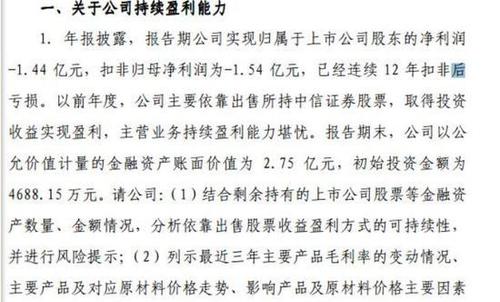 一、关于公司持续盈利能力

1. 年报披露，报告期公司实现归属于上市公司股东的净利润-1.44 亿元，扣非归母净利润为-1.54 亿元，已经连续 12 年扣非后亏损。以前年度，公司主要依靠出售所持中信证券股票，取得投资收益实现盈利，主营业务持续盈利能力堪忧。报告期末，公司以公允价值计量的金融资产账面价值为 2.75 亿元，初始投资金额为4688.15 万元。请公司：（1）结合剩余持有的上市公司股票等金融资产数量、金额情况，分析依靠出售股票收益盈利方式的可持续性，并进行风险提示；（2）列示最近三年主要产品毛利率的变动情况、主要产品及对应原材料价格走势、影响产品及原材料价格主要因素